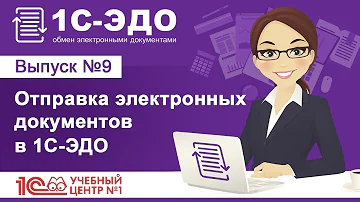 1С-ЭДО
обмен электронными документами

Выпуск №9

Отправка электронных документов в 1С-ЭДО

1С УЧЕБНЫЙ ЦЕНТР №1